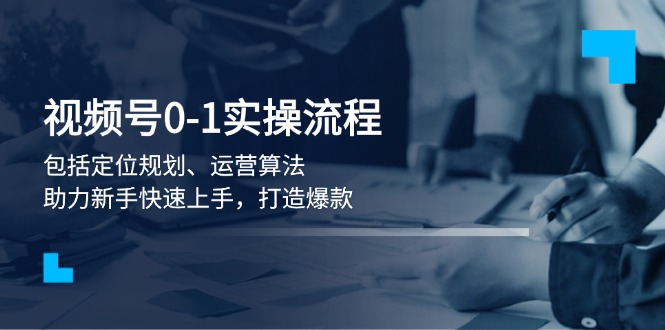 视频号0-1实操流程

包括定位规划、运营算法

助力新手快速上手，打造爆款